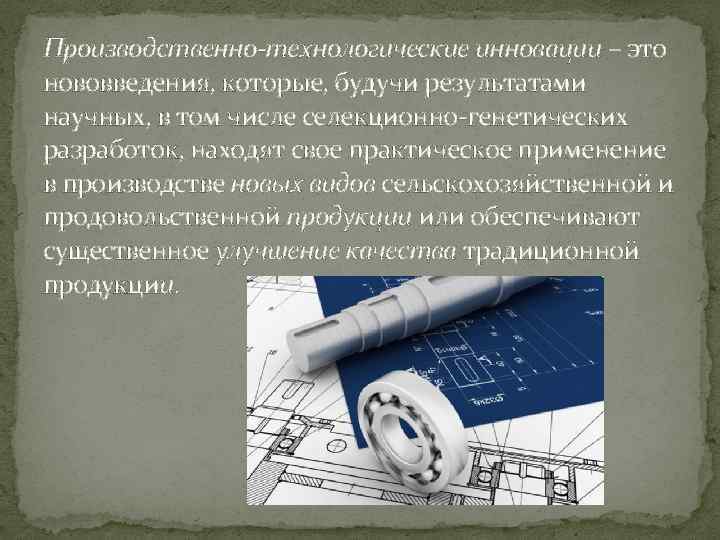 Производственно-технологические инновации – это нововведения, которые, будучи результатами научных, в том числе селекционно-генетических разработок, находят свое практическое применение в производстве новых видов сельскохозяйственной и продовольственной продукции или обеспечивают существенное улучшение качества традиционной продукции.